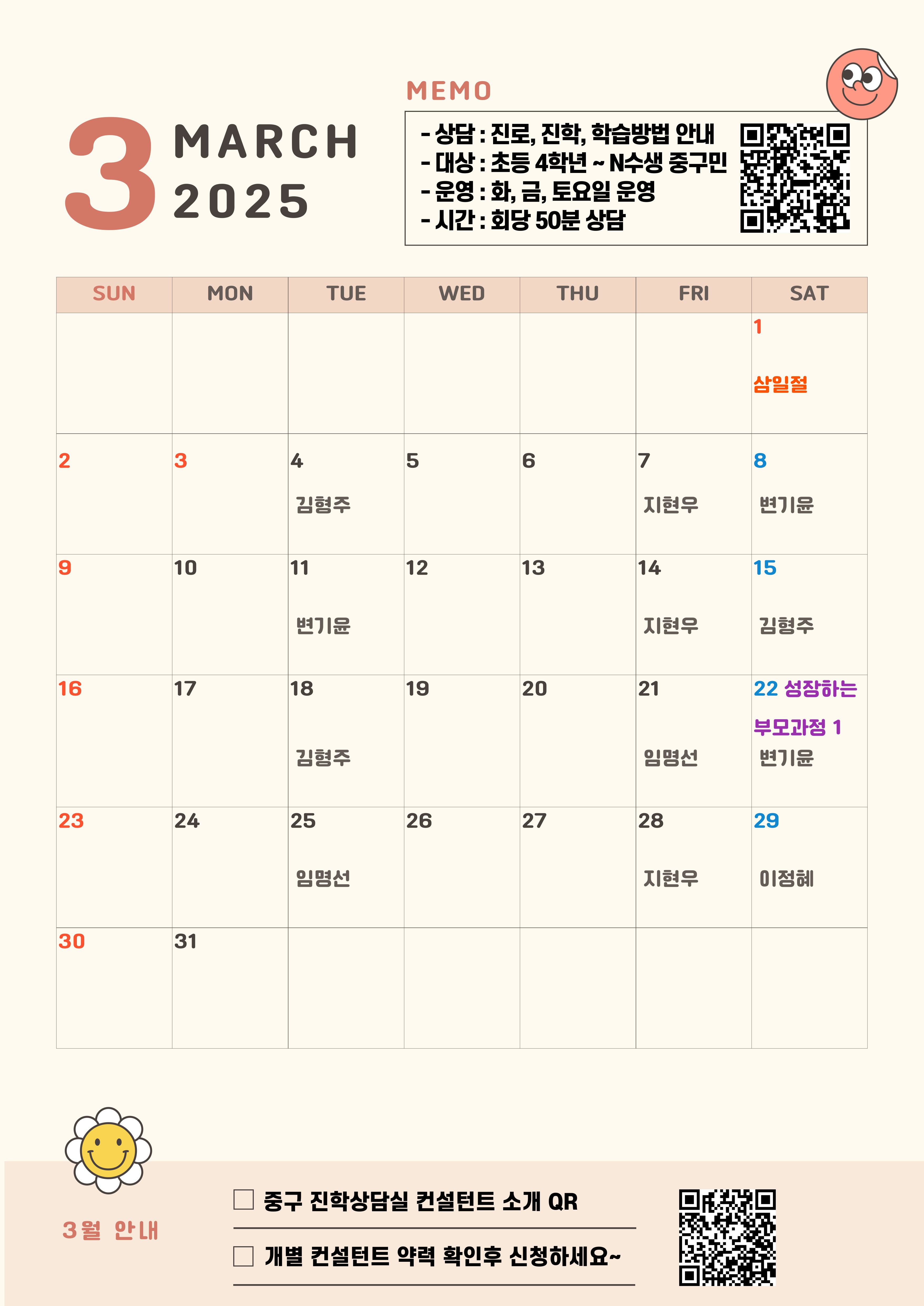 3
MARCH
2025

MEMO

- 상담 : 진로, 진학, 학습방법 안내
- 대상 : 초등 4학년 ~ N수생 중구민
- 운영 : 화, 금, 토요일 운영
- 시간 : 회당 50분 상담

| SUN | MON | TUE | WED | THU | FRI | SAT |
|---|---|---|---|---|---|---|
| | | | | | | 1 삼일절 |
| 2 | 3 | 4 김형주 | 5 | 6 | 7 지현우 | 8 변기윤 |
| 9 | 10 | 11 변기윤 | 12 | 13 | 14 지현우 | 15 김형주 |
| 16 | 17 | 18 김형주 | 19 | 20 | 21 임명선 | 22 성장하는 부모과정 1 변기윤 |
| 23 | 24 | 25 임명선 | 26 | 27 | 28 지현우 | 29 이정혜 |
| 30 | 31 | | | | | |

3월 안내

☐ 중구 진학상담실 컨설턴트 소개 QR

☐ 개별 컨설턴트 약력 확인후 신청하세요~